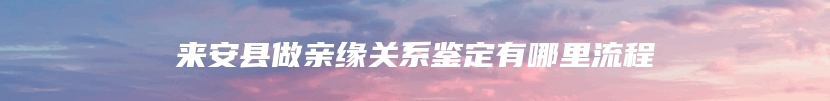 来安县做亲缘关系鉴定有哪里流程